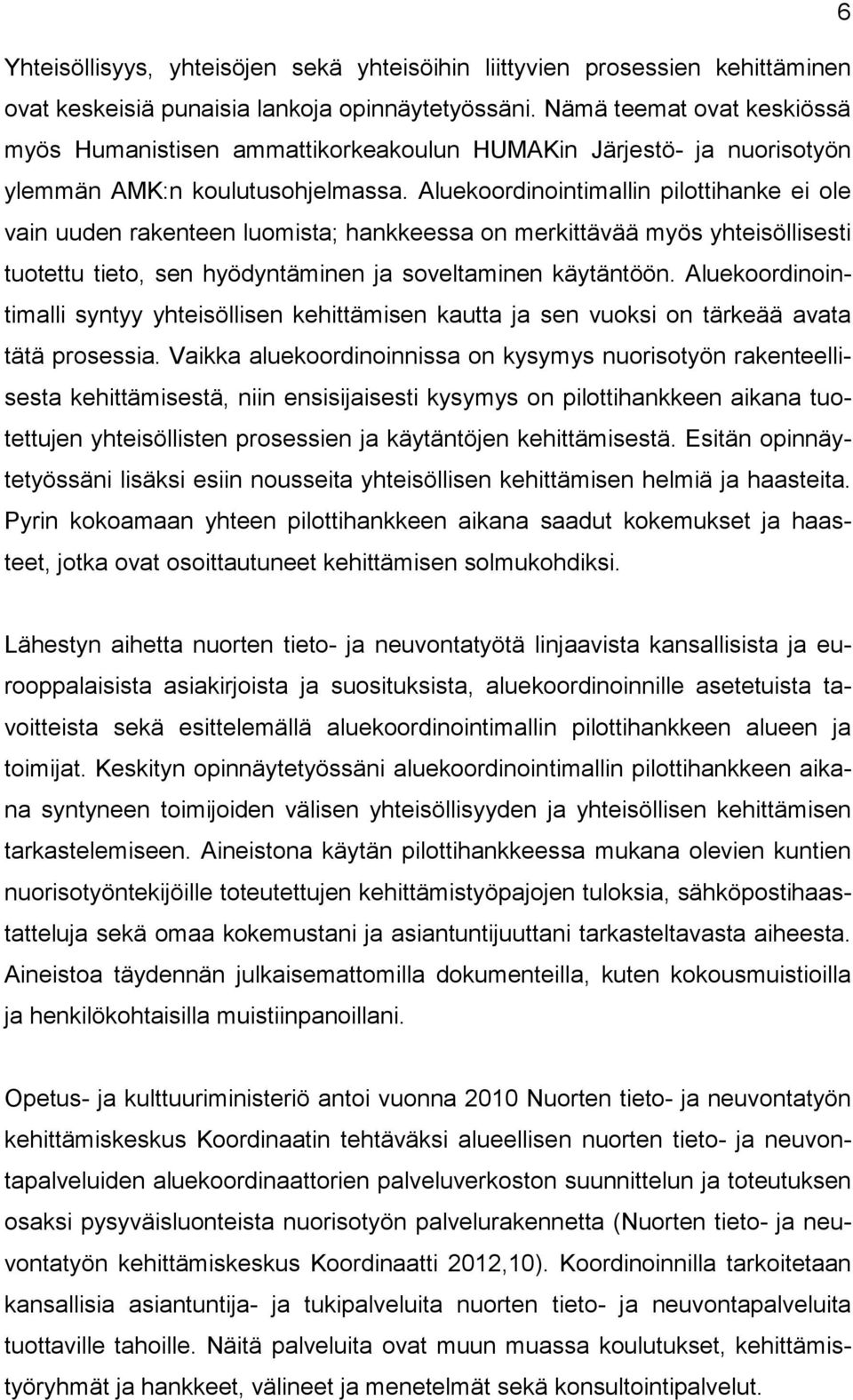 6

Yhteisöllisyys, yhteisöjen sekä yhteisöihin liittyvien prosessien kehittäminen ovat keskeisiä punaisia lankoja opinnäytetyössäni. Nämä teemat ovat keskiössä myös Humanistisen ammattikorkeakoulun HUMAKin Järjestö- ja nuorisotyön ylemmän AMK:n koulutusohjelmassa. Aluekoordinointimallin pilottihanke ei ole vain uuden rakenteen luomista; hankkeessa on merkittävää myös yhteisöllisesti tuotettu tieto, sen hyödyntäminen ja soveltaminen käytäntöön. Aluekoordinointimalli syntyy yhteisöllisen kehittämisen kautta ja sen vuoksi on tärkeää avata tätä prosessia. Vaikka aluekoordinoinnissa on kysymys nuorisotyön rakenteellisesta kehittämisestä, niin ensisijaisesti kysymys on pilottihankkeen aikana tuotettujen yhteisöllisten prosessien ja käytäntöjen kehittämisestä. Esitän opinnäytetyössäni lisäksi esiin nousseita yhteisöllisen kehittämisen helmiä ja haasteita. Pyrin kokoamaan yhteen pilottihankkeen aikana saadut kokemukset ja haasteet, jotka ovat osoittautuneet kehittämisen solmukohdiksi.

Lähestyn aihetta nuorten tieto- ja neuvontatyötä linjaavista kansallisista ja eurooppalaisista asiakirjoista ja suosituksista, aluekoordinoinnille asetetuista tavoitteista sekä esittelemällä aluekoordinointimallin pilottihankkeen alueen ja toimijat. Keskityn opinnäytetyössäni aluekoordinointimallin pilottihankkeen aikana syntyneen toimijoiden välisen yhteisöllisyyden ja yhteisöllisen kehittämisen tarkastelemiseen. Aineistona käytän pilottihankkeessa mukana olevien kuntien nuorisotyöntekijöille toteutettujen kehittämistyöpajojen tuloksia, sähköpostihaastatteluja sekä omaa kokemustani ja asiantuntijuuttani tarkasteltavasta aiheesta. Aineistoa täydennän julkaisemattomilla dokumenteilla, kuten kokousmuistioilla ja henkilökohtaisilla muistiinpanoillani.

Opetus- ja kulttuuriministeriö antoi vuonna 2010 Nuorten tieto- ja neuvontatyön kehittämiskeskus Koordinaatin tehtäväksi alueellisen nuorten tieto- ja neuvontapalveluiden aluekoordinaattorien palveluverkoston suunnittelun ja toteutuksen osaksi pysyväisluonteista nuorisotyön palvelurakennetta (Nuorten tieto- ja neuvontatyön kehittämiskeskus Koordinaatti 2012,10). Koordinoinnilla tarkoitetaan kansallisia asiantuntija- ja tukipalveluita nuorten tieto- ja neuvontapalveluita tuottaville tahoille. Näitä palveluita ovat muun muassa koulutukset, kehittämistyöryhmät ja hankkeet, välineet ja menetelmät sekä konsultointipalvelut.